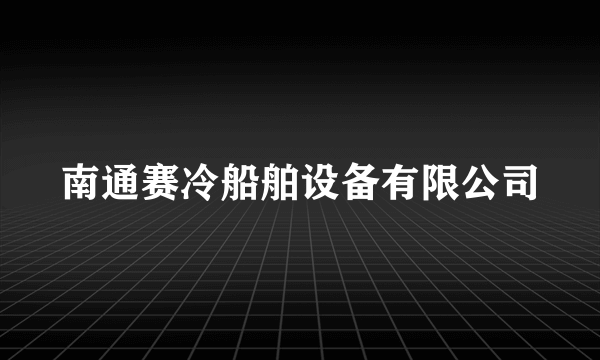 南通赛冷船舶设备有限公司